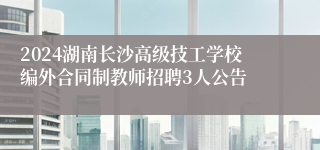 2024湖南长沙高级技工学校编外合同制教师招聘3人公告